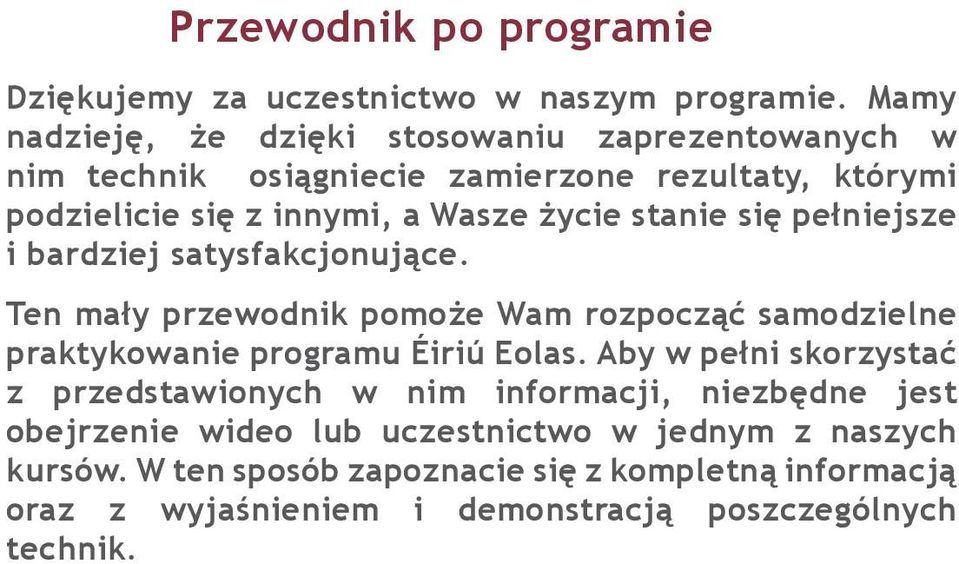 Przewodnik po programie

Dziękujemy za uczestnictwo w naszym programie. Mamy nadzieję, że dzięki stosowaniu zaprezentowanych w nim technik osiągniecie zamierzone rezultaty, którymi podzielicie się z innymi, a Wasze życie stanie się pełniejsze i bardziej satysfakcjonujące.

Ten mały przewodnik pomoże Wam rozpocząć samodzielne praktykowanie programu Éiriú Eolas. Aby w pełni skorzystać z przedstawionych w nim informacji, niezbędne jest obejrzenie wideo lub uczestnictwo w jednym z naszych kursów. W ten sposób zapoznacie się z kompletną informacją oraz z wyjaśnieniem i demonstracją poszczególnych technik.